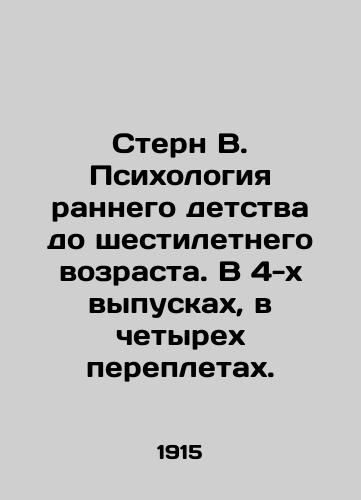 Стерн В. Психология раннего детства до шестилетнего возраста. В 4-х выпусках, в четырех переплетах.

1915